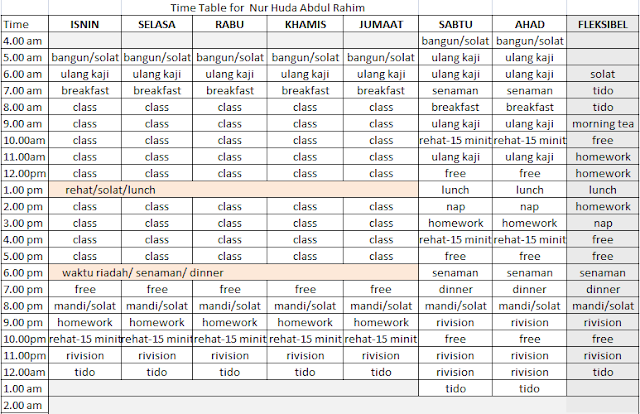 Time Table for Nur Huda Abdul Rahim

| Time | ISNIN | SELASA | RABU | KHAMIS | JUMAAT | SABTU | AHAD | FLEKSIBEL |
|---|---|---|---|---|---|---|---|---|
| 4.00 am | | | | | | bangun/solat | bangun/solat | |
| 5.00 am | bangun/solat | bangun/solat | bangun/solat | bangun/solat | bangun/solat | ulang kaji | ulang kaji | |
| 6.00 am | ulang kaji | ulang kaji | ulang kaji | ulang kaji | ulang kaji | ulang kaji | ulang kaji | solat |
| 7.00 am | breakfast | breakfast | breakfast | breakfast | breakfast | senaman | senaman | tido |
| 8.00 am | class | class | class | class | class | breakfast | breakfast | tido |
| 9.00 am | class | class | class | class | class | ulang kaji | ulang kaji | morning tea |
| 10.00am | class | class | class | class | class | rehat-15 minit | rehat-15 minit | free |
| 11.00am | class | class | class | class | class | ulang kaji | ulang kaji | homework |
| 12.00pm | class | class | class | class | class | free | free | homework |
| 1.00 pm | rehat/solat/lunch | | | | | lunch | lunch | lunch |
| 2.00 pm | class | class | class | class | class | nap | nap | homework |
| 3.00 pm | class | class | class | class | class | homework | homework | nap |
| 4.00 pm | class | class | class | class | class | rehat-15 minit | rehat-15 minit | free |
| 5.00 pm | class | class | class | class | class | free | free | free |
| 6.00 pm | waktu riadah/ senaman/ dinner | | | | | senaman | senaman | senaman |
| 7.00 pm | free | free | free | free | free | dinner | dinner | dinner |
| 8.00 pm | mandi/solat | mandi/solat | mandi/solat | mandi/solat | mandi/solat | mandi/solat | mandi/solat | mandi/solat |
| 9.00 pm | homework | homework | homework | homework | homework | rivision | rivision | rivision |
| 10.00pm | rehat-15 minit | rehat-15 minit | rehat-15 minit | rehat-15 minit | rehat-15 minit | free | free | free |
| 11.00pm | rivision | rivision | rivision | rivision | rivision | rivision | rivision | rivision |
| 12.00am | tido | tido | tido | tido | tido | rivision | rivision | tido |
| 1.00 am | | | | | | tido | tido | |
| 2.00 am | | | | | | | | |